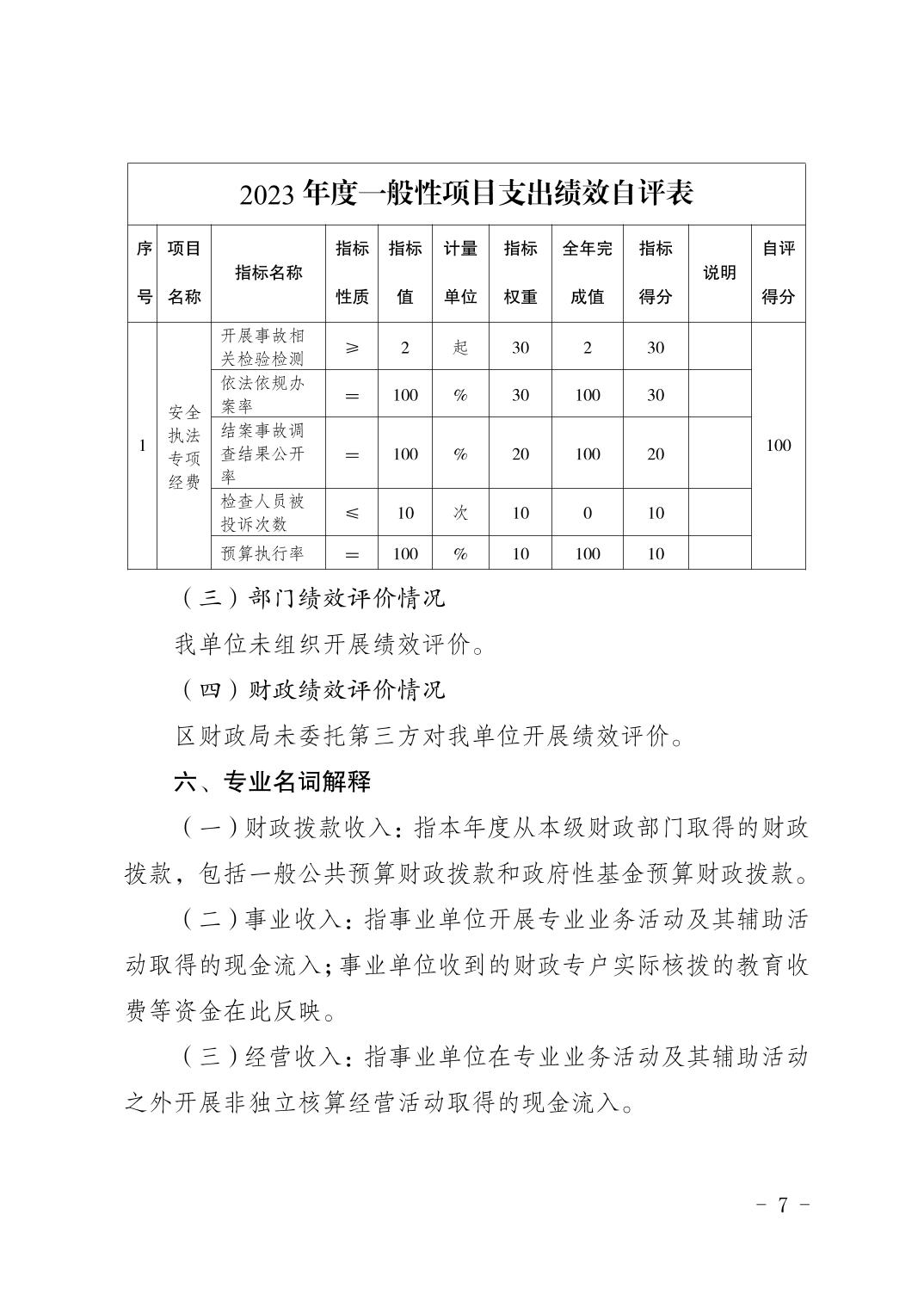 2023 年度一般性项目支出绩效自评表

| 序号 | 项目名称 | 指标名称 | 指标性质 | 指标值 | 计量单位 | 指标权重 | 全年完成值 | 指标得分 | 说明 | 自评得分 |
|---|---|---|---|---|---|---|---|---|---|---|
| 1 | 安全执法专项经费 | 开展事故相关检验检测 | ≥ | 2 | 起 | 30 | 2 | 30 | | 100 |
| | | 依法依规办案率 | ＝ | 100 | % | 30 | 100 | 30 | | |
| | | 结案事故调查结果公开率 | ＝ | 100 | % | 20 | 100 | 20 | | |
| | | 检查人员被投诉次数 | ≤ | 10 | 次 | 10 | 0 | 10 | | |
| | | 预算执行率 | ＝ | 100 | % | 10 | 100 | 10 | | |

（三）部门绩效评价情况

我单位未组织开展绩效评价。

（四）财政绩效评价情况

区财政局未委托第三方对我单位开展绩效评价。

六、专业名词解释

（一）财政拨款收入：指本年度从本级财政部门取得的财政拨款，包括一般公共预算财政拨款和政府性基金预算财政拨款。

（二）事业收入：指事业单位开展专业业务活动及其辅助活动取得的现金流入；事业单位收到的财政专户实际核拨的教育收费等资金在此反映。

（三）经营收入：指事业单位在专业业务活动及其辅助活动之外开展非独立核算经营活动取得的现金流入。

- 7 -